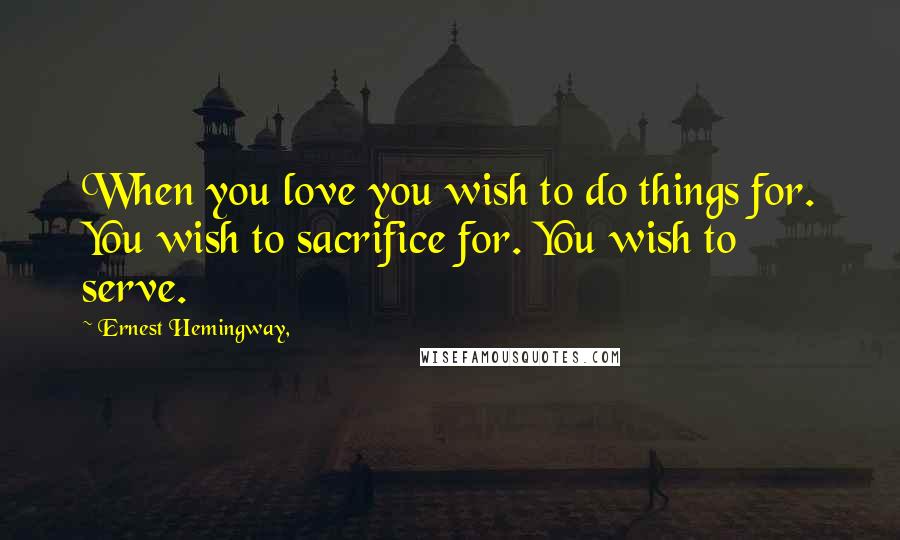 When you love you wish to do things for. You wish to sacrifice for. You wish to serve.

~ Ernest Hemingway,

WISEFAMOUSQUOTES.COM